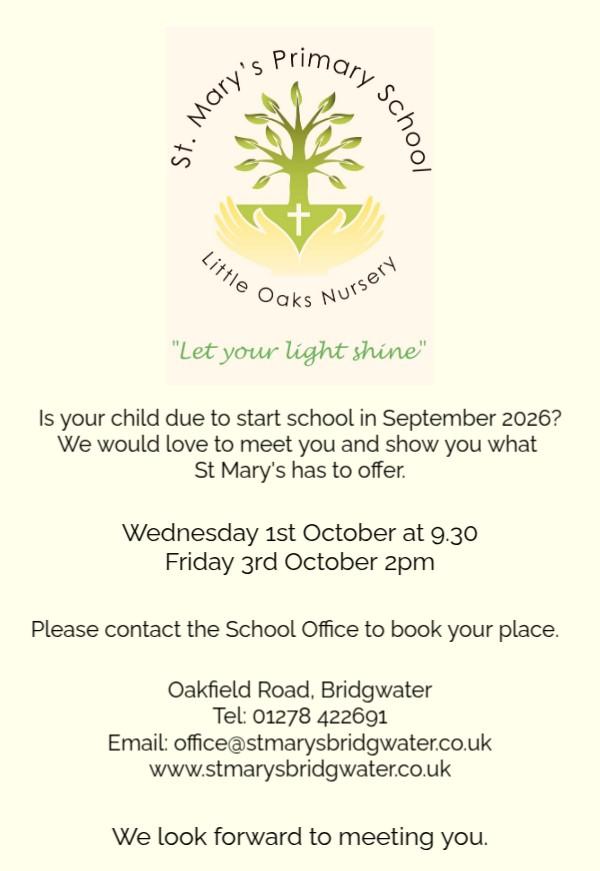 St. Mary's Primary School

Little Oaks Nursery

"Let your light shine"

Is your child due to start school in September 2026? We would love to meet you and show you what St Mary's has to offer.

Wednesday 1st October at 9.30
Friday 3rd October 2pm

Please contact the School Office to book your place.

Oakfield Road, Bridgwater
Tel: 01278 422691
Email: office@stmarysbridgwater.co.uk
www.stmarysbridgwater.co.uk

We look forward to meeting you.